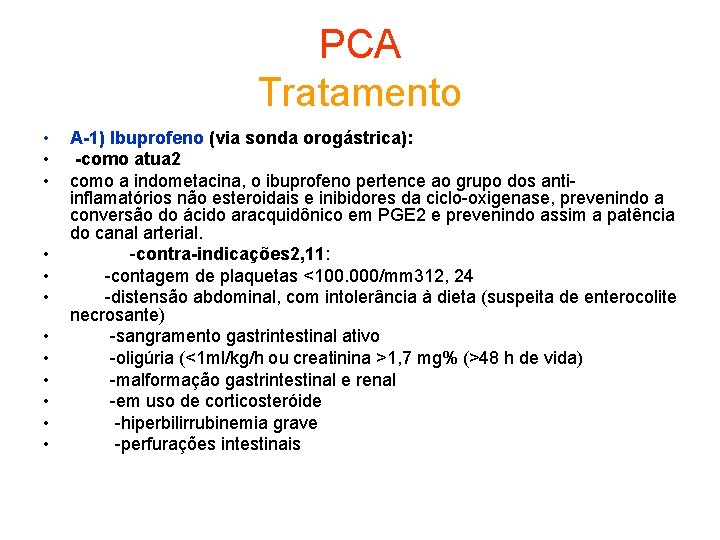 PCA
Tratamento

• A-1) Ibuprofeno (via sonda orogástrica):
• -como atua2
• como a indometacina, o ibuprofeno pertence ao grupo dos anti-inflamatórios não esteroidais e inibidores da ciclo-oxigenase, prevenindo a conversão do ácido aracquidônico em PGE2 e prevenindo assim a patência do canal arterial.
• -contra-indicações2,11:
• -contagem de plaquetas <100.000/mm312, 24
• -distensão abdominal, com intolerância à dieta (suspeita de enterocolite necrosante)
• -sangramento gastrintestinal ativo
• -oligúria (<1ml/kg/h ou creatinina >1,7 mg% (>48 h de vida)
• -malformação gastrintestinal e renal
• -em uso de corticosteróide
• -hiperbilirrubinemia grave
• -perfurações intestinais